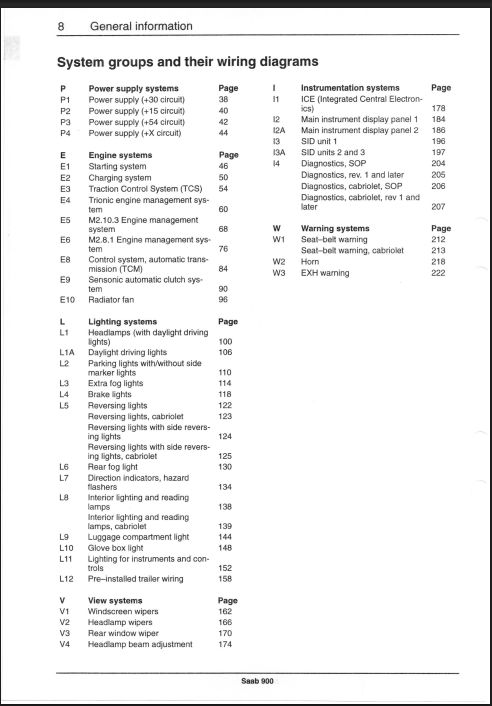 8 General information

System groups and their wiring diagrams

| P | Power supply systems | Page |
|---|---|---|
| P1 | Power supply (+30 circuit) | 38 |
| P2 | Power supply (+15 circuit) | 40 |
| P3 | Power supply (+54 circuit) | 42 |
| P4 | Power supply (+X circuit) | 44 |

| E | Engine systems | Page |
|---|---|---|
| E1 | Starting system | 46 |
| E2 | Charging system | 50 |
| E3 | Traction Control System (TCS) | 54 |
| E4 | Trionic engine management system | 60 |
| E5 | M2.10.3 Engine management system | 68 |
| E6 | M2.8.1 Engine management system | 76 |
| E8 | Control system, automatic transmission (TCM) | 84 |
| E9 | Sensonic automatic clutch system | 90 |
| E10 | Radiator fan | 96 |

| L | Lighting systems | Page |
|---|---|---|
| L1 | Headlamps (with daylight driving lights) | 100 |
| L1A | Daylight driving lights | 106 |
| L2 | Parking lights with/without side marker lights | 110 |
| L3 | Extra fog lights | 114 |
| L4 | Brake lights | 118 |
| L5 | Reversing lights | 122 |
| | Reversing lights, cabriolet | 123 |
| | Reversing lights with side reversing lights | 124 |
| | Reversing lights with side reversing lights, cabriolet | 125 |
| L6 | Rear fog light | 130 |
| L7 | Direction indicators, hazard flashers | 134 |
| L8 | Interior lighting and reading lamps | 138 |
| | Interior lighting and reading lamps, cabriolet | 139 |
| L9 | Luggage compartment light | 144 |
| L10 | Glove box light | 148 |
| L11 | Lighting for instruments and controls | 152 |
| L12 | Pre-installed trailer wiring | 158 |

| V | View systems | Page |
|---|---|---|
| V1 | Windscreen wipers | 162 |
| V2 | Headlamp wipers | 166 |
| V3 | Rear window wiper | 170 |
| V4 | Headlamp beam adjustment | 174 |

| I | Instrumentation systems | Page |
|---|---|---|
| I1 | ICE (Integrated Central Electronics) | 178 |
| I2 | Main instrument display panel 1 | 184 |
| I2A | Main instrument display panel 2 | 186 |
| I3 | SID unit 1 | 196 |
| I3A | SID units 2 and 3 | 197 |
| I4 | Diagnostics, SOP | 204 |
| | Diagnostics, rev. 1 and later | 205 |
| | Diagnostics, cabriolet, SOP | 206 |
| | Diagnostics, cabriolet, rev 1 and later | 207 |

| W | Warning systems | Page |
|---|---|---|
| W1 | Seat-belt warning | 212 |
| | Seat-belt warning, cabriolet | 213 |
| W2 | Horn | 218 |
| W3 | EXH warning | 222 |

Saab 900